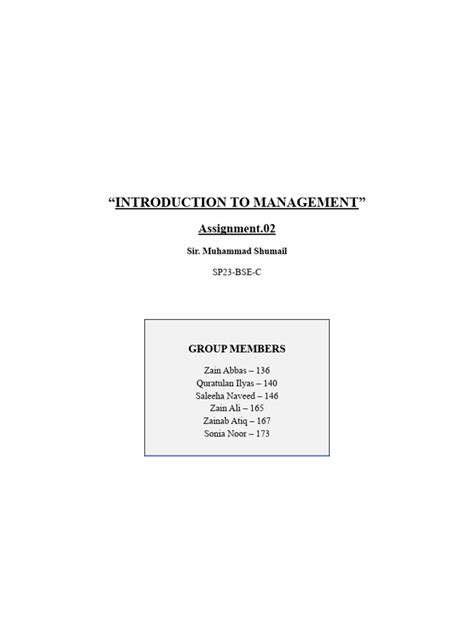 "INTRODUCTION TO MANAGEMENT"

Assignment.02

Sir. Muhammad Shumail

SP23-BSE-C

GROUP MEMBERS

Zain Abbas – 136
Quratulan Ilyas – 140
Saleeha Naveed – 146
Zain Ali – 165
Zainab Atiq – 167
Sonia Noor – 173